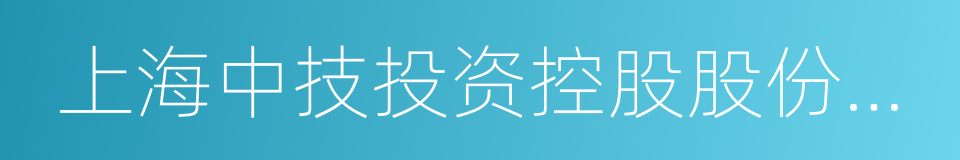 上海中技投资控股股份...